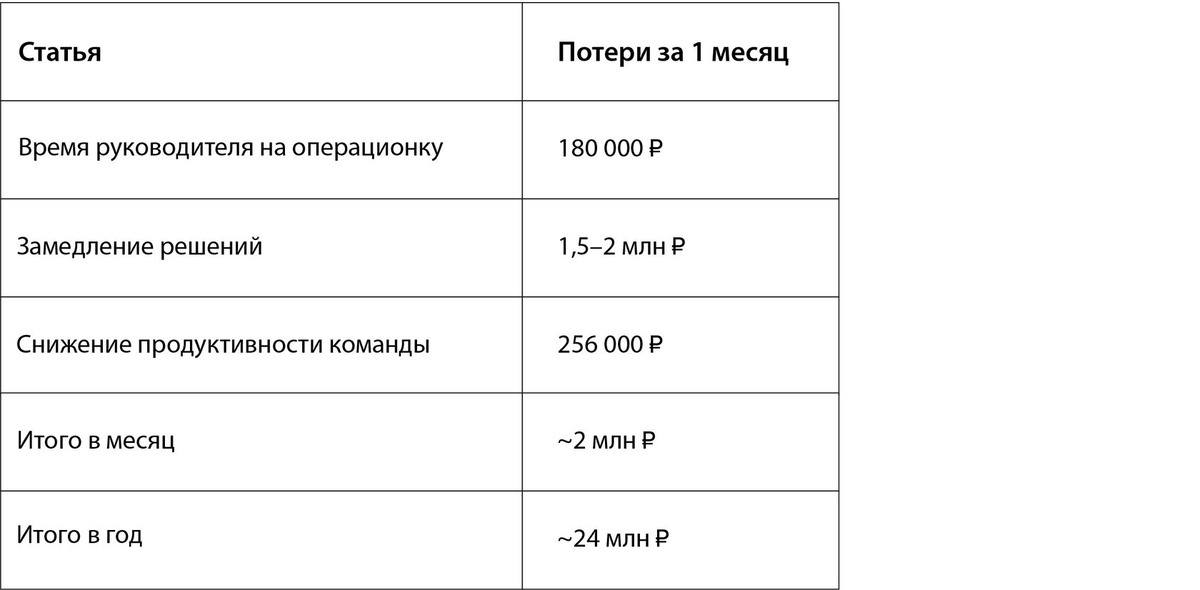 | Статья | Потери за 1 месяц |
|---|---|
| Время руководителя на операционку | 180 000 ₽ |
| Замедление решений | 1,5–2 млн ₽ |
| Снижение продуктивности команды | 256 000 ₽ |
| Итого в месяц | ~2 млн ₽ |
| Итого в год | ~24 млн ₽ |